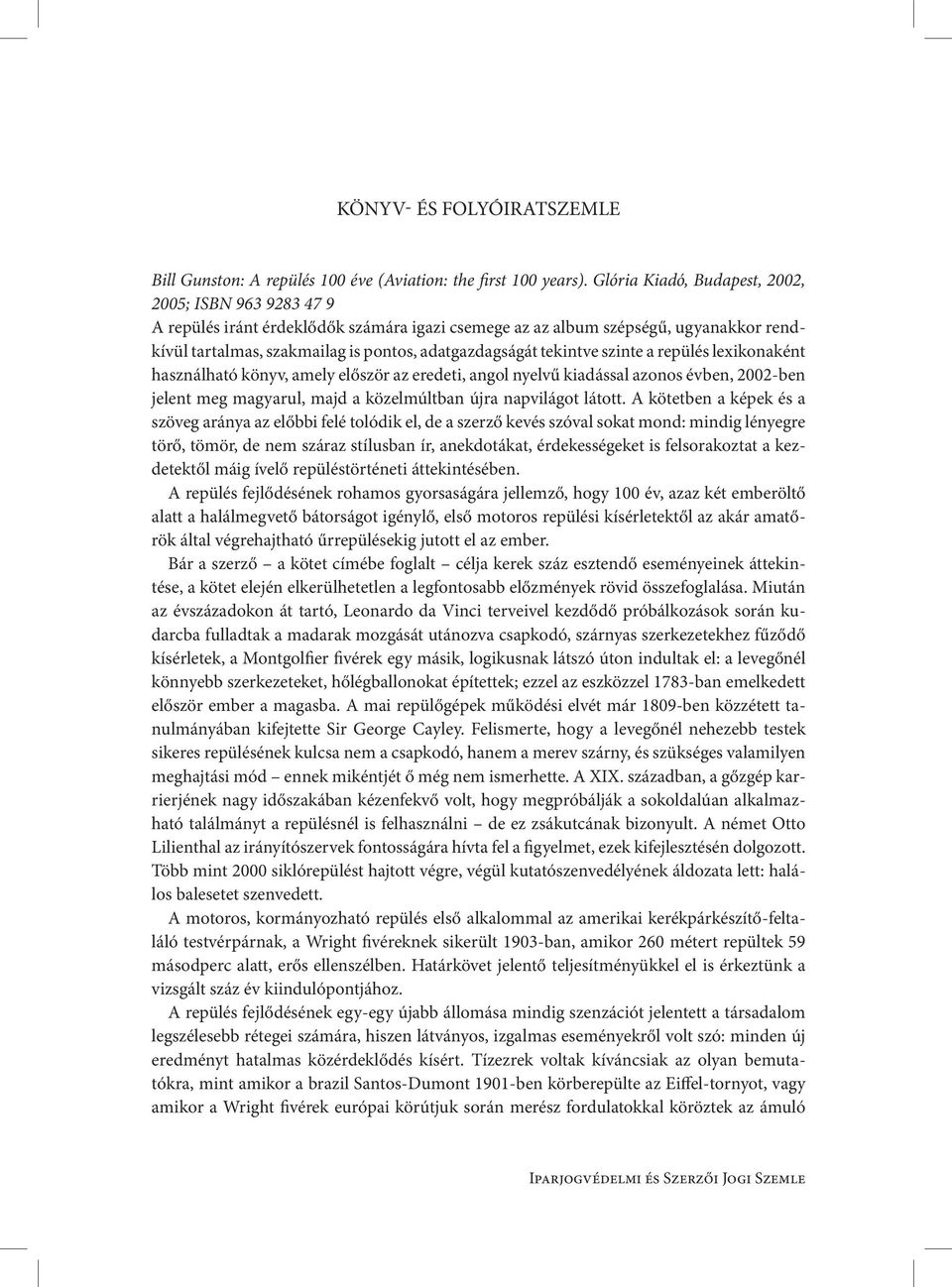 KÖNYV- ÉS FOLYÓIRATSZEMLE

Bill Gunston: A repülés 100 éve (Aviation: the first 100 years). Glória Kiadó, Budapest, 2002, 2005; ISBN 963 9283 47 9
A repülés iránt érdeklődők számára igazi csemege az az album szépségű, ugyanakkor rendkívül tartalmas, szakmailag is pontos, adatgazdagságát tekintve szinte a repülés lexikonaként használható könyv, amely először az eredeti, angol nyelvű kiadással azonos évben, 2002-ben jelent meg magyarul, majd a közelmúltban újra napvilágot látott. A kötetben a képek és a szöveg aránya az előbbi felé tolódik el, de a szerző kevés szóval sokat mond: mindig lényegre törő, tömör, de nem száraz stílusban ír, anekdotákat, érdekességeket is felsorakoztat a kezdetektől máig ívelő repüléstörténeti áttekintésében.

A repülés fejlődésének rohamos gyorsaságára jellemző, hogy 100 év, azaz két emberöltő alatt a halálmegvető bátorságot igénylő, első motoros repülési kísérletektől az akár amatőrök által végrehajtható űrrepülésekig jutott el az ember.

Bár a szerző – a kötet címébe foglalt – célja kerek száz esztendő eseményeinek áttekintése, a kötet elején elkerülhetetlen a legfontosabb előzmények rövid összefoglalása. Miután az évszázadokon át tartó, Leonardo da Vinci terveivel kezdődő próbálkozások során kudarcba fulladtak a madarak mozgását utánozva csapkodó, szárnyas szerkezetekhez fűződő kísérletek, a Montgolfier fivérek egy másik, logikusnak látszó úton indultak el: a levegőnél könnyebb szerkezeteket, hőlégballonokat építettek; ezzel az eszközzel 1783-ban emelkedett először ember a magasba. A mai repülőgépek működési elvét már 1809-ben közzétett tanulmányában kifejtette Sir George Cayley. Felismerte, hogy a levegőnél nehezebb testek sikeres repülésének kulcsa nem a csapkodó, hanem a merev szárny, és szükséges valamilyen meghajtási mód – ennek mikéntjét ő még nem ismerhette. A XIX. században, a gőzgép karrierjének nagy időszakában kézenfekvő volt, hogy megpróbálják a sokoldalúan alkalmazható találmányt a repülésnél is felhasználni – de ez zsákutcának bizonyult. A német Otto Lilienthal az irányítószervek fontosságára hívta fel a figyelmet, ezek kifejlesztésén dolgozott. Több mint 2000 siklórepülést hajtott végre, végül kutatószenvedélyének áldozata lett: halálos balesetet szenvedett.

A motoros, kormányozható repülés első alkalommal az amerikai kerékpárkészítő-feltaláló testvérpárnak, a Wright fivéreknek sikerült 1903-ban, amikor 260 métert repültek 59 másodperc alatt, erős ellenszélben. Határkövet jelentő teljesítményükkel el is érkeztünk a vizsgált száz év kiindulópontjához.

A repülés fejlődésének egy-egy újabb állomása mindig szenzációt jelentett a társadalom legszélesebb rétegei számára, hiszen látványos, izgalmas eseményekről volt szó: minden új eredményt hatalmas közérdeklődés kísért. Tízezrek voltak kíváncsiak az olyan bemutatókra, mint amikor a brazil Santos-Dumont 1901-ben körberepülte az Eiffel-tornyot, vagy amikor a Wright fivérek európai körútjuk során merész fordulatokkal köröztek az ámuló

Iparjogvédelmi és Szerzői Jogi Szemle